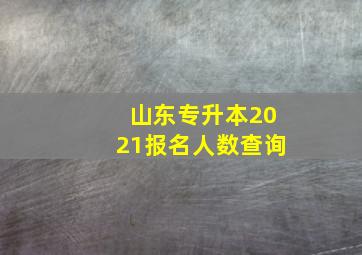 山东专升本2021报名人数查询